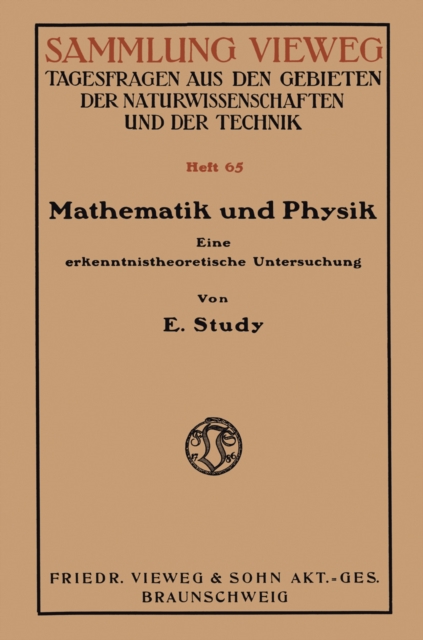 SAMMLUNG VIEWEG
TAGESFRAGEN AUS DEN GEBIETEN
DER NATURWISSENSCHAFTEN
UND DER TECHNIK

Heft 65

Mathematik und Physik

Eine
erkenntnistheoretische Untersuchung

Von

E. Study

FRIEDR. VIEWEG & SOHN AKT.-GES.
BRAUNSCHWEIG